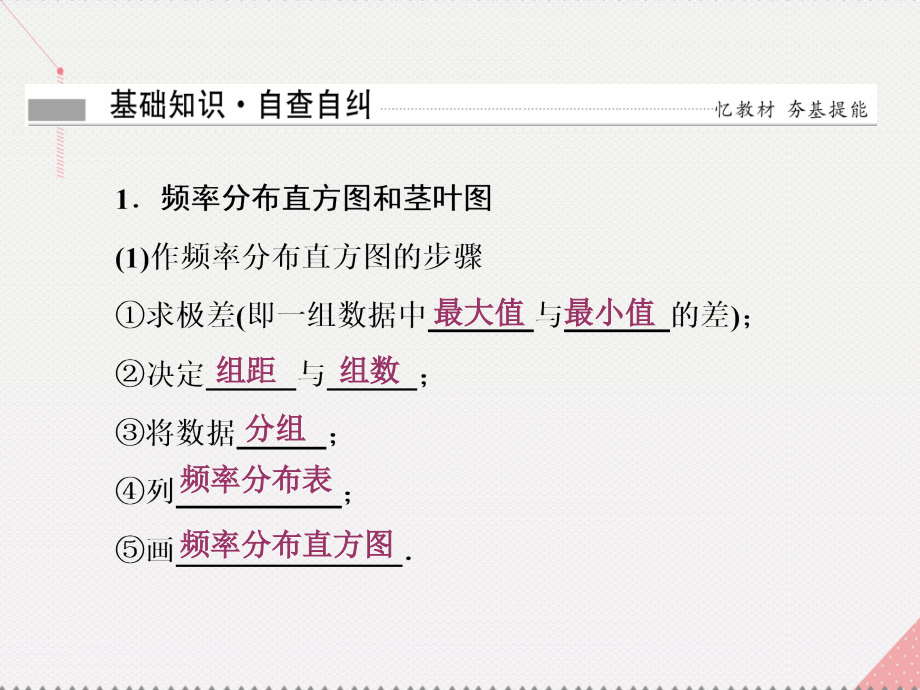 基础知识·自查自纠 忆教材 夯基提能

1．频率分布直方图和茎叶图

(1)作频率分布直方图的步骤

①求极差(即一组数据中最大值与最小值的差)；

②决定组距与组数；

③将数据分组；

④列频率分布表；

⑤画频率分布直方图.